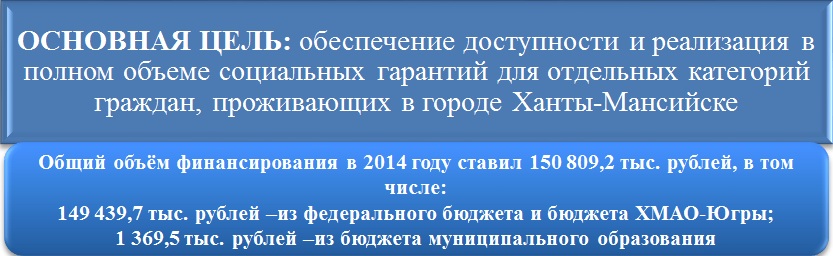 ОСНОВНАЯ ЦЕЛЬ: обеспечение доступности и реализация в полном объеме социальных гарантий для отдельных категорий граждан, проживающих в городе Ханты-Мансийске

Общий объём финансирования в 2014 году ставил 150 809,2 тыс. рублей, в том числе:
149 439,7 тыс. рублей –из федерального бюджета и бюджета ХМАО-Югры;
1 369,5 тыс. рублей –из бюджета муниципального образования